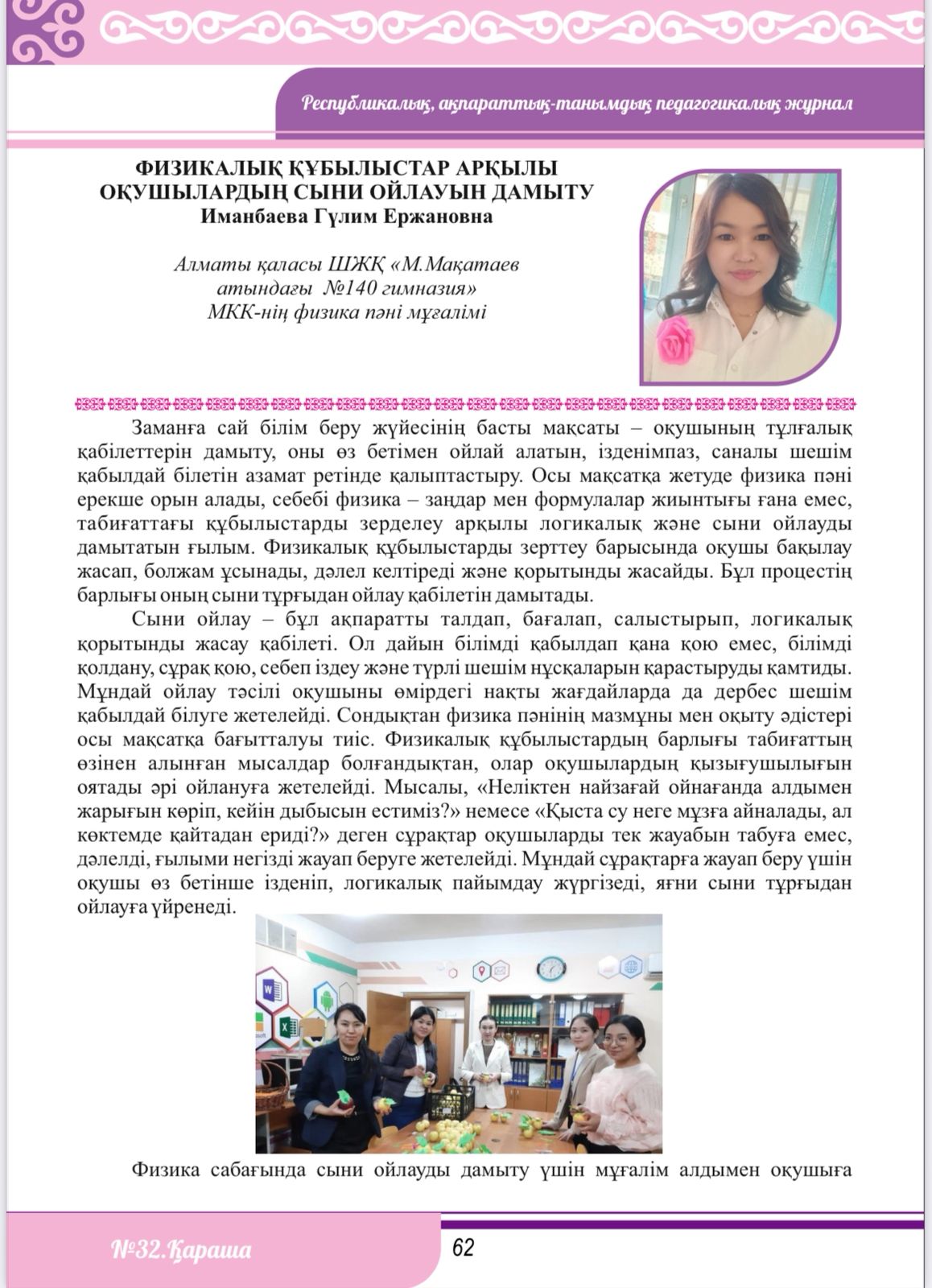 Республикалық, ақпараттық-танымдық педагогикалық журнал

ФИЗИКАЛЫҚ ҚҰБЫЛЫСТАР АРҚЫЛЫ ОҚУШЫЛАРДЫҢ СЫНИ ОЙЛАУЫН ДАМЫТУ
Иманбаева Гүлим Ержановна

Алматы қаласы ШЖҚ «М.Мақатаев атындағы №140 гимназия» МКК-нің физика пәні мұғалімі

Заманға сай білім беру жүйесінің басты мақсаты – оқушының тұлғалық қабілеттерін дамыту, оны өз бетімен ойлай алатын, ізденімпаз, саналы шешім қабылдай білетін азамат ретінде қалыптастыру. Осы мақсатқа жетуде физика пәні ерекше орын алады, себебі физика – заңдар мен формулалар жиынтығы ғана емес, табиғаттағы құбылыстарды зерделеу арқылы логикалық және сыни ойлауды дамытатын ғылым. Физикалық құбылыстарды зерттеу барысында оқушы бақылау жасап, болжам ұсынады, дәлел келтіреді және қорытынды жасайды. Бұл процестің барлығы оның сыни тұрғыдан ойлау қабілетін дамытады.

Сыни ойлау – бұл ақпаратты талдап, бағалап, салыстырып, логикалық қорытынды жасау қабілеті. Ол дайын білімді қабылдап қана қою емес, білімді қолдану, сұрақ қою, себеп іздеу және түрлі шешім нұсқаларын қарастыруды қамтиды. Мұндай ойлау тәсілі оқушыны өмірдегі нақты жағдайларда да дербес шешім қабылдай білуге жетелейді. Сондықтан физика пәнінің мазмұны мен оқыту әдістері осы мақсатқа бағытталуы тиіс. Физикалық құбылыстардың барлығы табиғаттың өзінен алынған мысалдар болғандықтан, олар оқушылардың қызығушылығын оятады әрі ойлануға жетелейді. Мысалы, «Неліктен найзағай ойнағанда алдымен жарығын көріп, кейін дыбысын естиміз?» немесе «Қыста су неге мұзға айналады, ал көктемде қайтадан ериді?» деген сұрақтар оқушыларды тек жауабын табуға емес, дәлелді, ғылыми негізді жауап беруге жетелейді. Мұндай сұрақтарға жауап беру үшін оқушы өз бетінше ізденіп, логикалық пайымдау жүргізеді, яғни сыни тұрғыдан ойлауға үйренеді.

Физика сабағында сыни ойлауды дамыту үшін мұғалім алдымен оқушыға

№32.Қараша
62